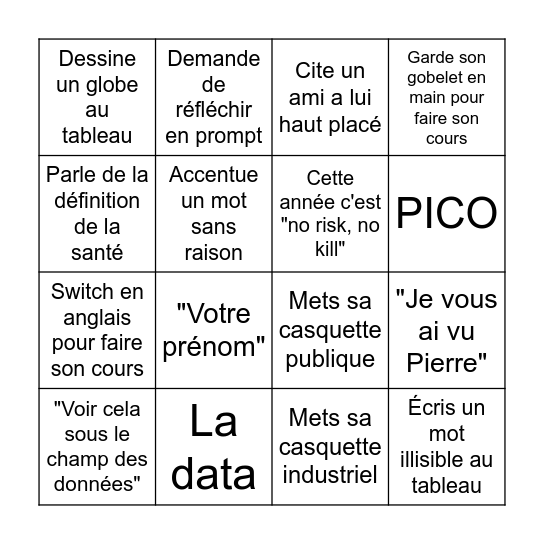 | Dessine un globe au tableau | Demande de réfléchir en prompt | Cite un ami a lui haut placé | Garde son gobelet en main pour faire son cours |
|---|---|---|---|
| Parle de la définition de la santé | Accentue un mot sans raison | Cette année c'est "no risk, no kill" | PICO |
| Switch en anglais pour faire son cours | "Votre prénom" | Mets sa casquette publique | "Je vous ai vu Pierre" |
| "Voir cela sous le champ des données" | La data | Mets sa casquette industriel | Écris un mot illisible au tableau |